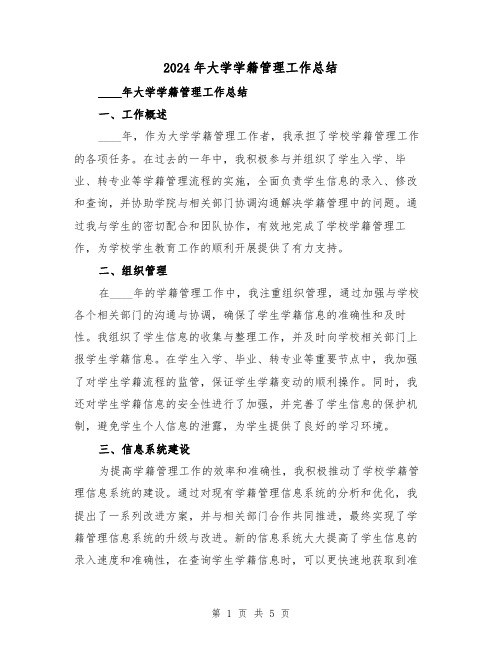 2024年大学学籍管理工作总结

____年大学学籍管理工作总结

一、工作概述

____年，作为大学学籍管理工作者，我承担了学校学籍管理工作的各项任务。在过去的一年中，我积极参与并组织了学生入学、毕业、转专业等学籍管理流程的实施，全面负责学生信息的录入、修改和查询，并协助学院与相关部门协调沟通解决学籍管理中的问题。通过我与学生的密切配合和团队协作，有效地完成了学校学籍管理工作，为学校学生教育工作的顺利开展提供了有力支持。

二、组织管理

在____年的学籍管理工作中，我注重组织管理，通过加强与学校各个相关部门的沟通与协调，确保了学生学籍信息的准确性和及时性。我组织了学生信息的收集与整理工作，并及时向学校相关部门上报学生学籍信息。在学生入学、毕业、转专业等重要节点中，我加强了对学生学籍流程的监管，保证学生学籍变动的顺利操作。同时，我还对学生学籍信息的安全性进行了加强，并完善了学生信息的保护机制，避免学生个人信息的泄露，为学生提供了良好的学习环境。

三、信息系统建设

为提高学籍管理工作的效率和准确性，我积极推动了学校学籍管理信息系统的建设。通过对现有学籍管理信息系统的分析和优化，我提出了一系列改进方案，并与相关部门合作共同推进，最终实现了学籍管理信息系统的升级与改进。新的信息系统大大提高了学生信息的录入速度和准确性，在查询学生学籍信息时，可以更快速地获取到准

第 1 页 共 5 页